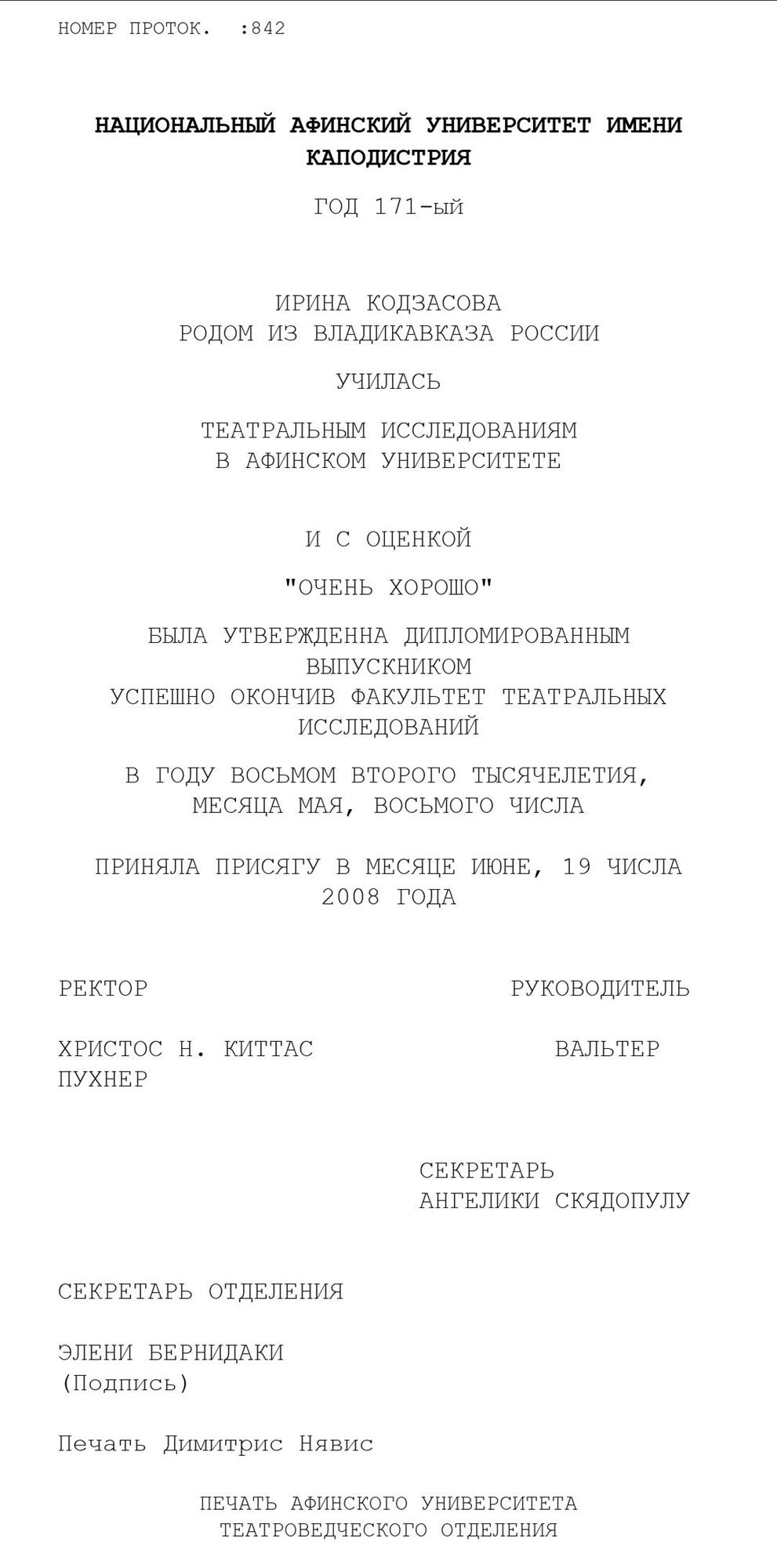 НОМЕР ПРОТОК. :842

НАЦИОНАЛЬНЫЙ АФИНСКИЙ УНИВЕРСИТЕТ ИМЕНИ КАПОДИСТРИЯ

ГОД 171-ый

ИРИНА КОДЗАСОВА
РОДОМ ИЗ ВЛАДИКАВКАЗА РОССИИ

УЧИЛАСЬ

ТЕАТРАЛЬНЫМ ИССЛЕДОВАНИЯМ
В АФИНСКОМ УНИВЕРСИТЕТЕ

И С ОЦЕНКОЙ

"ОЧЕНЬ ХОРОШО"

БЫЛА УТВЕРЖДЕННА ДИПЛОМИРОВАННЫМ ВЫПУСКНИКОМ
УСПЕШНО ОКОНЧИВ ФАКУЛЬТЕТ ТЕАТРАЛЬНЫХ ИССЛЕДОВАНИЙ

В ГОДУ ВОСЬМОМ ВТОРОГО ТЫСЯЧЕЛЕТИЯ,
МЕСЯЦА МАЯ, ВОСЬМОГО ЧИСЛА

ПРИНЯЛА ПРИСЯГУ В МЕСЯЦЕ ИЮНЕ, 19 ЧИСЛА 2008 ГОДА

РЕКТОР

РУКОВОДИТЕЛЬ

ХРИСТОС Н. КИТТАС

ВАЛЬТЕР ПУХНЕР

СЕКРЕТАРЬ
АНГЕЛИКИ СКЯДОПУЛУ

СЕКРЕТАРЬ ОТДЕЛЕНИЯ

ЭЛЕНИ БЕРНИДАКИ
(Подпись)

Печать Димитрис Нявис

ПЕЧАТЬ АФИНСКОГО УНИВЕРСИТЕТА
ТЕАТРОВЕДЧЕСКОГО ОТДЕЛЕНИЯ